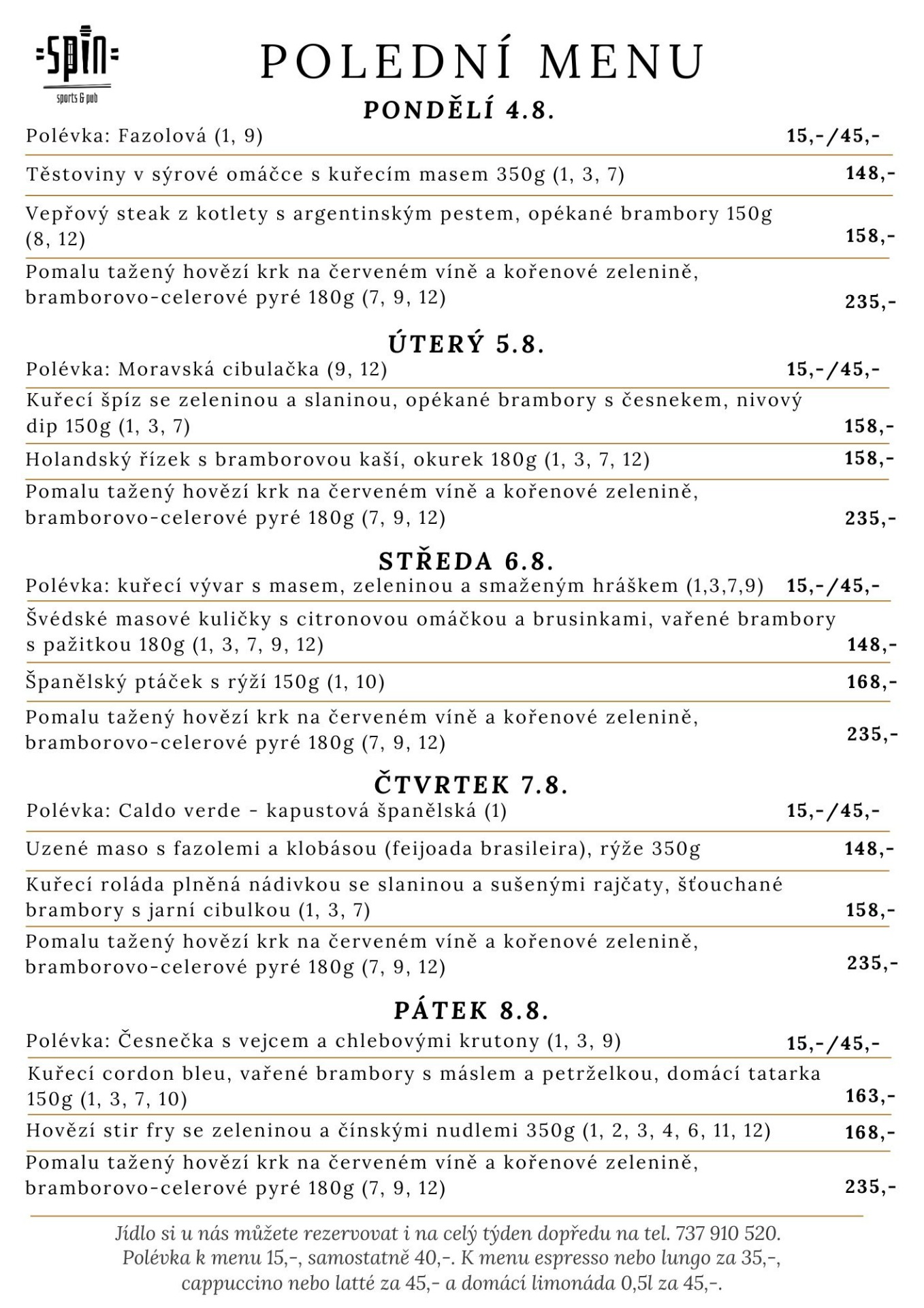 SPIN
sports & pub

POLEDNÍ MENU

PONDĚLÍ 4.8.

Polévka: Fazolová (1, 9) 15,-/45,-

Těstoviny v sýrové omáčce s kuřecím masem 350g (1, 3, 7) 148,-

Vepřový steak z kotlety s argentinským pestem, opékané brambory 150g (8, 12) 158,-

Pomalu tažený hovězí krk na červeném víně a kořenové zelenině, bramborovo-celerové pyré 180g (7, 9, 12) 235,-

ÚTERÝ 5.8.

Polévka: Moravská cibulačka (9, 12) 15,-/45,-

Kuřecí špíz se zeleninou a slaninou, opékané brambory s česnekem, nivový dip 150g (1, 3, 7) 158,-

Holandský řízek s bramborovou kaší, okurek 180g (1, 3, 7, 12) 158,-

Pomalu tažený hovězí krk na červeném víně a kořenové zelenině, bramborovo-celerové pyré 180g (7, 9, 12) 235,-

STŘEDA 6.8.

Polévka: kuřecí vývar s masem, zeleninou a smaženým hráškem (1,3,7,9) 15,-/45,-

Švédské masové kuličky s citronovou omáčkou a brusinkami, vařené brambory s pažitkou 180g (1, 3, 7, 9, 12) 148,-

Španělský ptáček s rýží 150g (1, 10) 168,-

Pomalu tažený hovězí krk na červeném víně a kořenové zelenině, bramborovo-celerové pyré 180g (7, 9, 12) 235,-

ČTVRTEK 7.8.

Polévka: Caldo verde - kapustová španělská (1) 15,-/45,-

Uzené maso s fazolemi a klobásou (feijoada brasileira), rýže 350g 148,-

Kuřecí roláda plněná nádivkou se slaninou a sušenými rajčaty, šťouchané brambory s jarní cibulkou (1, 3, 7) 158,-

Pomalu tažený hovězí krk na červeném víně a kořenové zelenině, bramborovo-celerové pyré 180g (7, 9, 12) 235,-

PÁTEK 8.8.

Polévka: Česnečka s vejcem a chlebovými krutony (1, 3, 9) 15,-/45,-

Kuřecí cordon bleu, vařené brambory s máslem a petrželkou, domácí tatarka 150g (1, 3, 7, 10) 163,-

Hovězí stir fry se zeleninou a čínskými nudlemi 350g (1, 2, 3, 4, 6, 11, 12) 168,-

Pomalu tažený hovězí krk na červeném víně a kořenové zelenině, bramborovo-celerové pyré 180g (7, 9, 12) 235,-

Jídlo si u nás můžete rezervovat i na celý týden dopředu na tel. 737 910 520. Polévka k menu 15,-, samostatně 40,-. K menu espresso nebo lungo za 35,-, cappuccino nebo latté za 45,- a domácí limonáda 0,5l za 45,-.